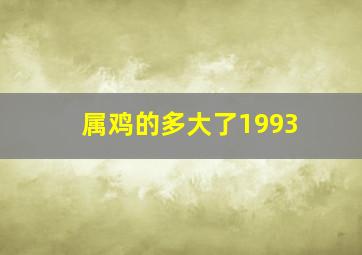 属鸡的多大了1993